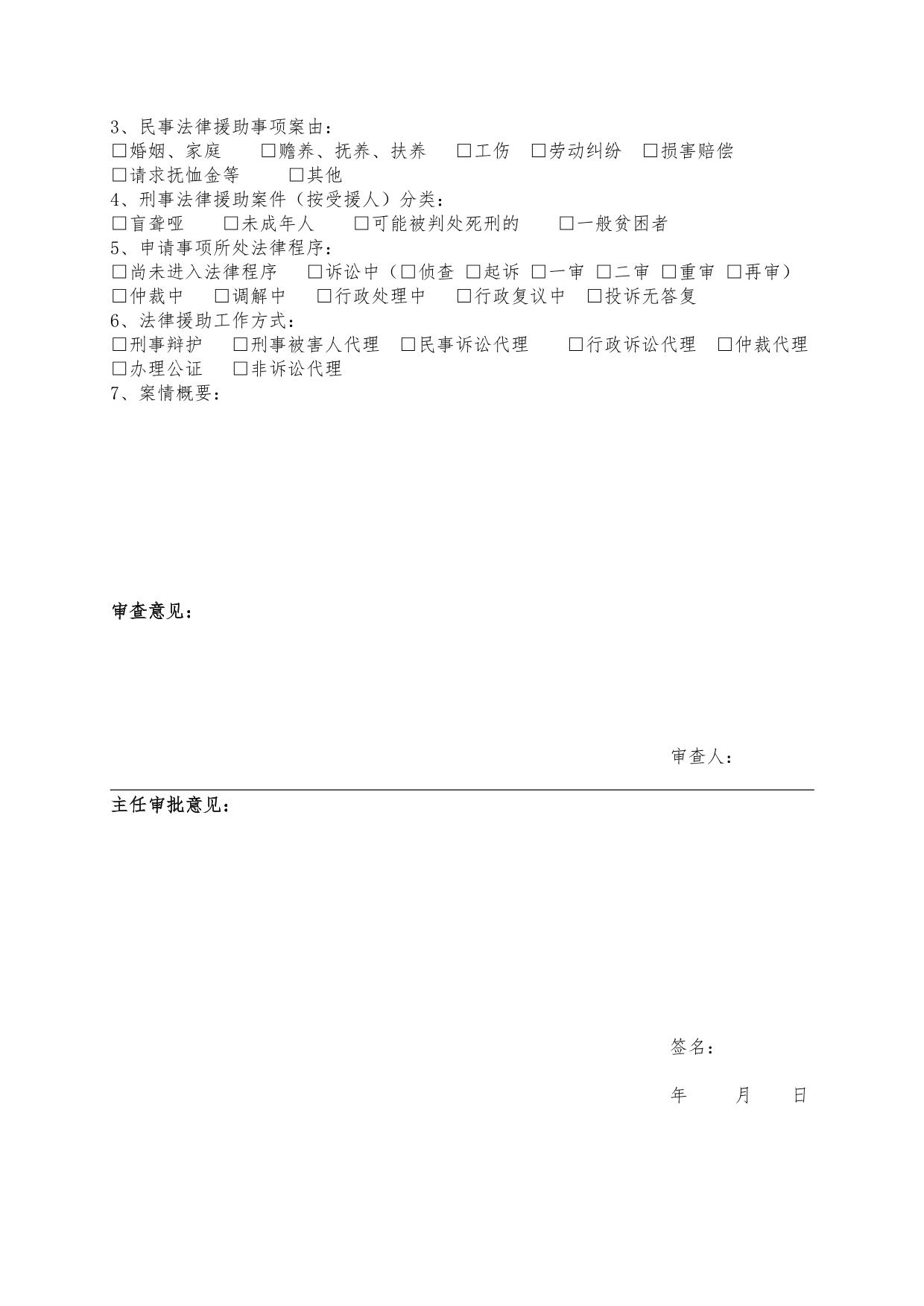 3、民事法律援助事项案由：
□婚姻、家庭　□赡养、抚养、扶养　□工伤　□劳动纠纷　□损害赔偿
□请求抚恤金等　□其他
4、刑事法律援助案件（按受援人）分类：
□盲聋哑　□未成年人　□可能被判处死刑的　□一般贫困者
5、申请事项所处法律程序：
□尚未进入法律程序　□诉讼中（□侦查 □起诉 □一审 □二审 □重审 □再审）
□仲裁中　□调解中　□行政处理中　□行政复议中　□投诉无答复
6、法律援助工作方式：
□刑事辩护　□刑事被害人代理　□民事诉讼代理　□行政诉讼代理　□仲裁代理
□办理公证　□非诉讼代理
7、案情概要：

审查意见：

审查人：

主任审批意见：

签名：

年　月　日